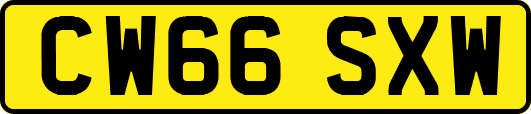 CW66 SXW